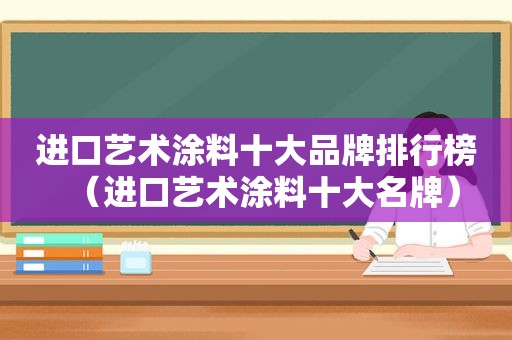 进口艺术涂料十大品牌排行榜（进口艺术涂料十大名牌）